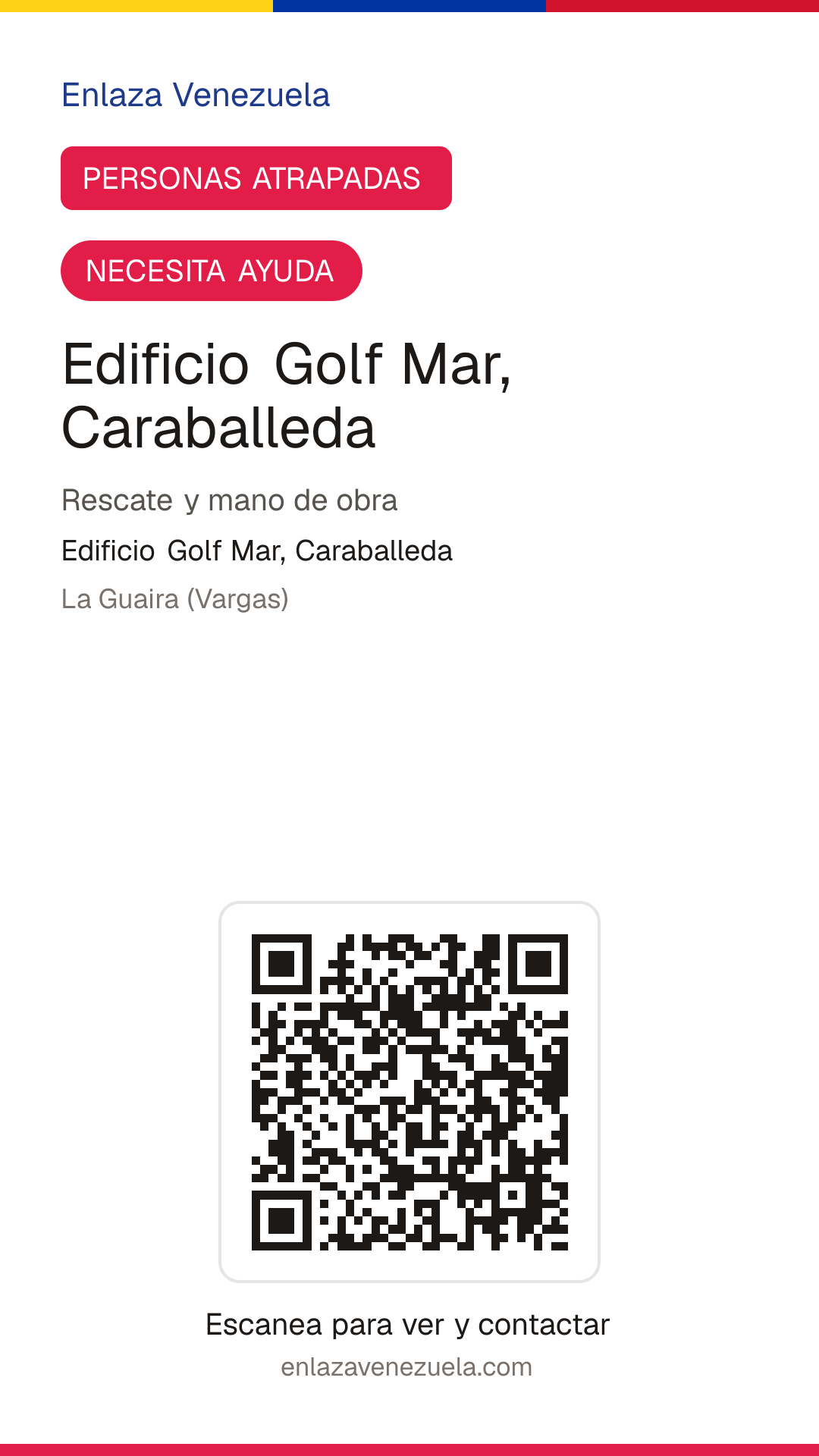 Enlaza Venezuela

PERSONAS ATRAPADAS

NECESITA AYUDA

Edificio Golf Mar, Caraballeda

Rescate y mano de obra

Edificio Golf Mar, Caraballeda

La Guaira (Vargas)

Escanea para ver y contactar

enlazavenezuela.com